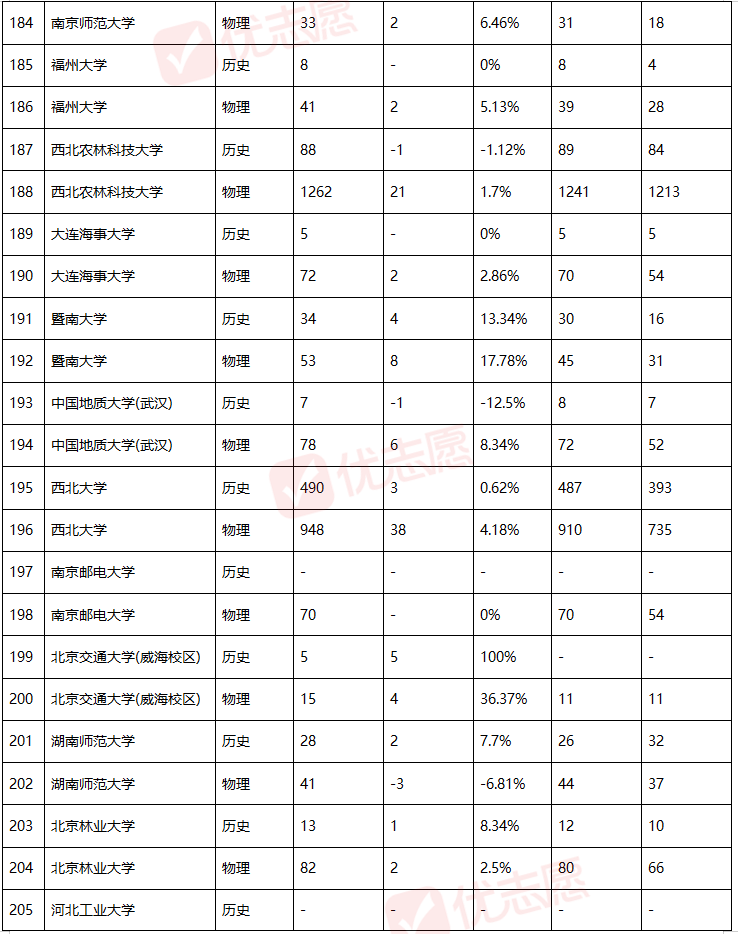 | 184 | 南京师范大学 | 物理 | 33 | 2 | 6.46% | 31 | 18 |
|---|---|---|---|---|---|---|---|
| 185 | 福州大学 | 历史 | 8 | - | 0% | 8 | 4 |
| 186 | 福州大学 | 物理 | 41 | 2 | 5.13% | 39 | 28 |
| 187 | 西北农林科技大学 | 历史 | 88 | -1 | -1.12% | 89 | 84 |
| 188 | 西北农林科技大学 | 物理 | 1262 | 21 | 1.7% | 1241 | 1213 |
| 189 | 大连海事大学 | 历史 | 5 | - | 0% | 5 | 5 |
| 190 | 大连海事大学 | 物理 | 72 | 2 | 2.86% | 70 | 54 |
| 191 | 暨南大学 | 历史 | 34 | 4 | 13.34% | 30 | 16 |
| 192 | 暨南大学 | 物理 | 53 | 8 | 17.78% | 45 | 31 |
| 193 | 中国地质大学(武汉) | 历史 | 7 | -1 | -12.5% | 8 | 7 |
| 194 | 中国地质大学(武汉) | 物理 | 78 | 6 | 8.34% | 72 | 52 |
| 195 | 西北大学 | 历史 | 490 | 3 | 0.62% | 487 | 393 |
| 196 | 西北大学 | 物理 | 948 | 38 | 4.18% | 910 | 735 |
| 197 | 南京邮电大学 | 历史 | - | - | - | - | - |
| 198 | 南京邮电大学 | 物理 | 70 | - | 0% | 70 | 54 |
| 199 | 北京交通大学(威海校区) | 历史 | 5 | 5 | 100% | - | - |
| 200 | 北京交通大学(威海校区) | 物理 | 15 | 4 | 36.37% | 11 | 11 |
| 201 | 湖南师范大学 | 历史 | 28 | 2 | 7.7% | 26 | 32 |
| 202 | 湖南师范大学 | 物理 | 41 | -3 | -6.81% | 44 | 37 |
| 203 | 北京林业大学 | 历史 | 13 | 1 | 8.34% | 12 | 10 |
| 204 | 北京林业大学 | 物理 | 82 | 2 | 2.5% | 80 | 66 |
| 205 | 河北工业大学 | 历史 | - | - | - | - | - |

优志愿